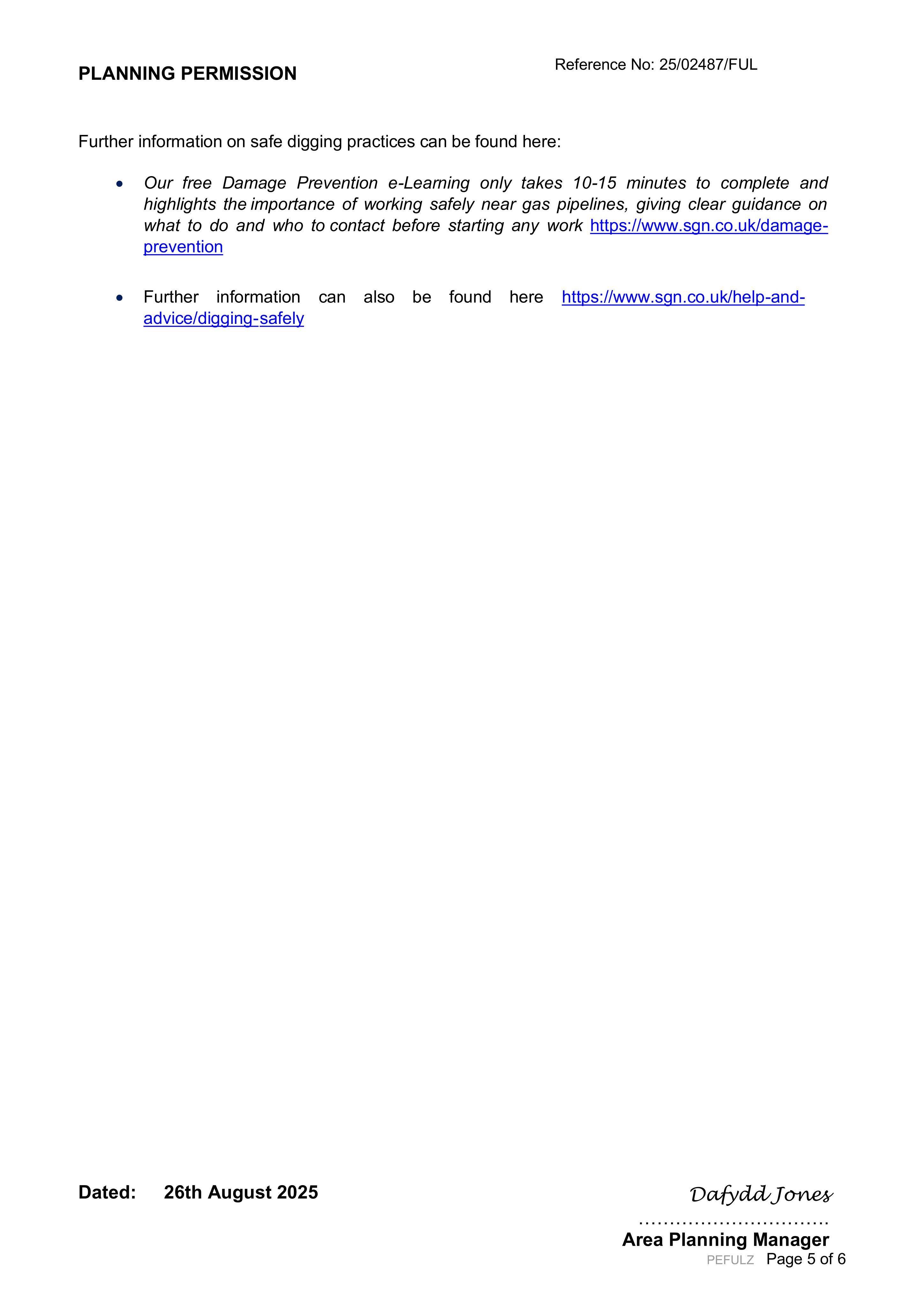 PLANNING PERMISSION

Reference No: 25/02487/FUL

Further information on safe digging practices can be found here:

• Our free Damage Prevention e-Learning only takes 10-15 minutes to complete and highlights the importance of working safely near gas pipelines, giving clear guidance on what to do and who to contact before starting any work https://www.sgn.co.uk/damage-prevention

• Further information can also be found here https://www.sgn.co.uk/help-and-advice/digging-safely

Dated: 26th August 2025

Dafydd Jones

Area Planning Manager

PEFULZ Page 5 of 6